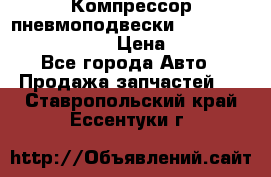 Компрессор пневмоподвески

Цена

Все города Авто Продажа запчастей

Ставропольский край Ессентуки г

http://Объявлений.сайт